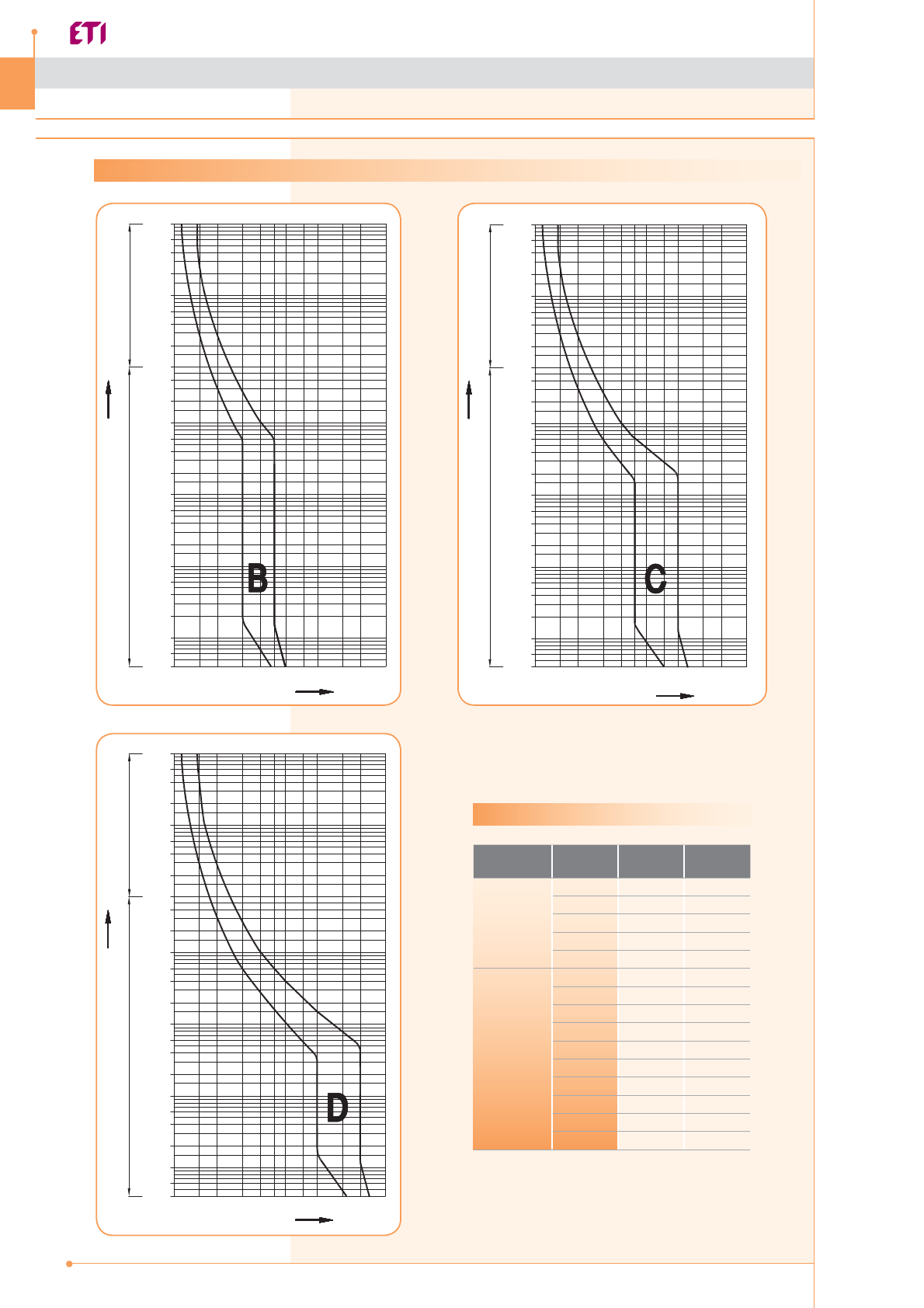 ETI

B

C

D